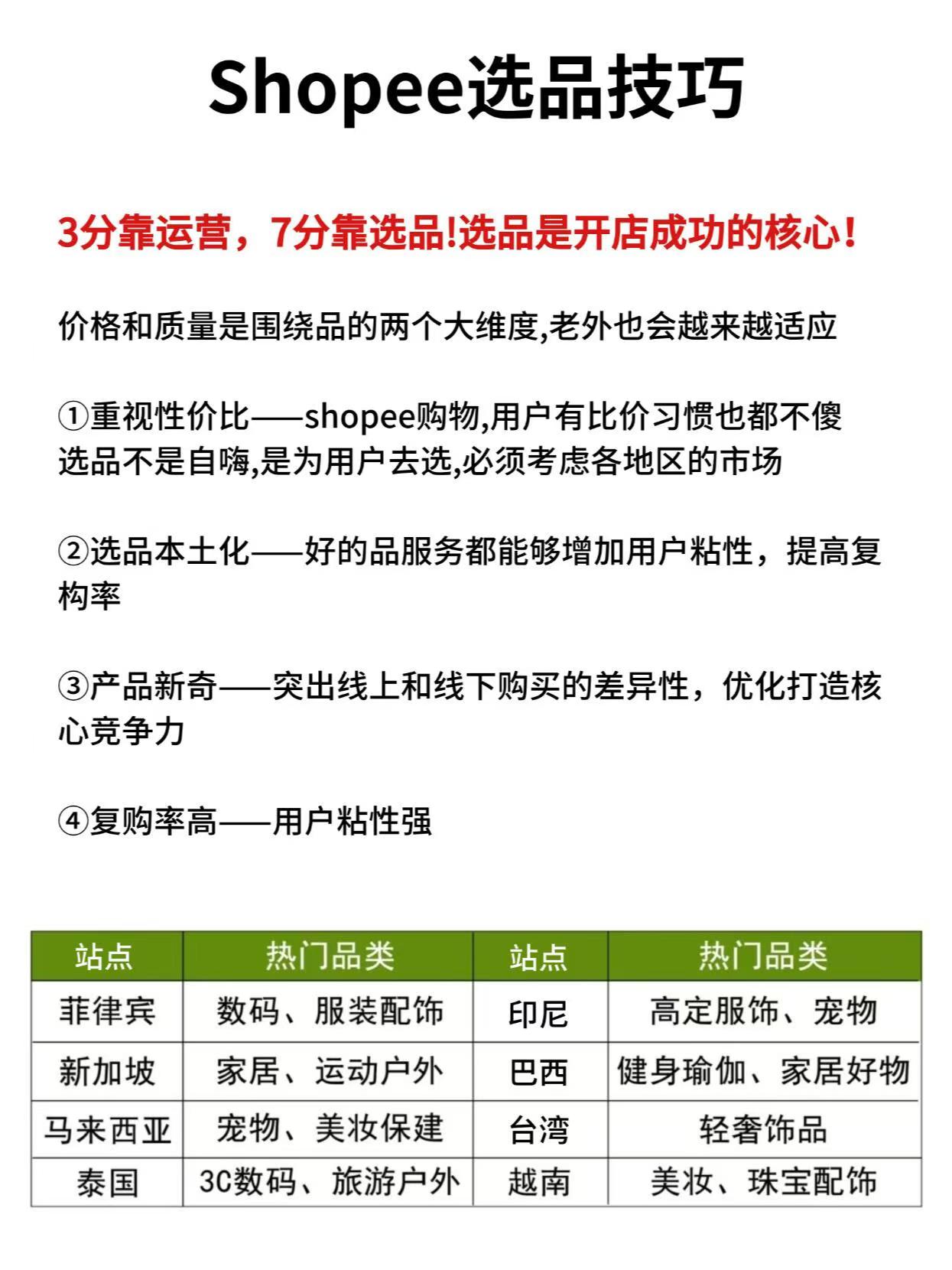 Shopee选品技巧

3分靠运营，7分靠选品!选品是开店成功的核心!

价格和质量是围绕品的两个大维度,老外也会越来越适应

①重视性价比——shopee购物,用户有比价习惯也都不傻
选品不是自嗨,是为用户去选,必须考虑各地区的市场

②选品本土化——好的品服务都能够增加用户粘性，提高复构率

③产品新奇——突出线上和线下购买的差异性，优化打造核心竞争力

④复购率高——用户粘性强

| 站点 | 热门品类 | 站点 | 热门品类 |
|---|---|---|---|
| 菲律宾 | 数码、服装配饰 | 印尼 | 高定服饰、宠物 |
| 新加坡 | 家居、运动户外 | 巴西 | 健身瑜伽、家居好物 |
| 马来西亚 | 宠物、美妆保建 | 台湾 | 轻奢饰品 |
| 泰国 | 3C数码、旅游户外 | 越南 | 美妆、珠宝配饰 |